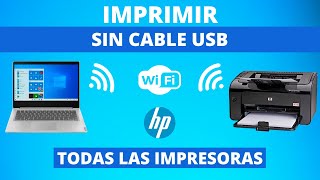 IMPRIMIR
SIN CABLE USB
WiFi
hp
TODAS LAS IMPRESORAS